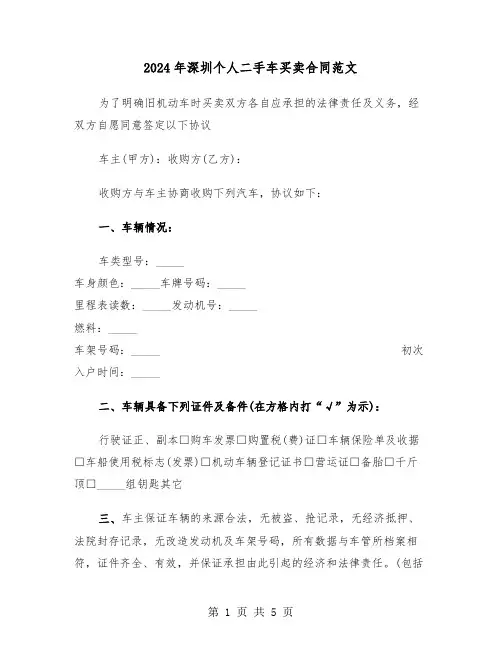 2024年深圳个人二手车买卖合同范文

为了明确旧机动车时买卖双方各自应承担的法律责任及义务，经双方自愿同意签定以下协议

车主(甲方)：收购方(乙方)：

收购方与车主协商收购下列汽车，协议如下：

一、车辆情况：

车类型号：_____
车身颜色：_____车牌号码：_____
里程表读数：_____发动机号：_____
燃料：_____
车架号码：_____ 初次入户时间：_____

二、车辆具备下列证件及备件(在方格内打“√”为示)：

行驶证正、副本□购车发票□购置税(费)证□车辆保险单及收据□车船使用税标志(发票)□机动车辆登记证书□营运证□备胎□千斤顶□_____组钥匙其它

三、车主保证车辆的来源合法，无被盗、抢记录，无经济抵押、法院封存记录，无改造发动机及车架号码，所有数据与车管所档案相符，证件齐全、有效，并保证承担由此引起的经济和法律责任。(包括

第 1 页 共 5 页